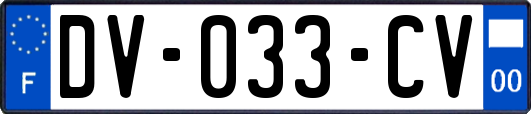 F
DV-033-CV
00